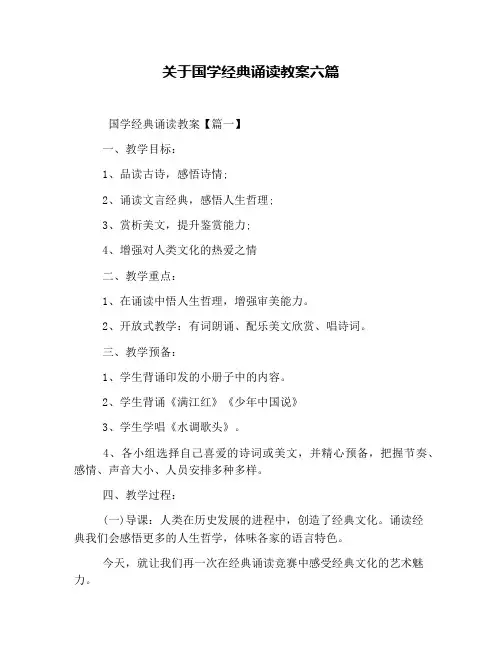 关于国学经典诵读教案六篇

国学经典诵读教案【篇一】

一、教学目标：

1、品读古诗，感悟诗情；

2、诵读文言经典，感悟人生哲理；

3、赏析美文，提升鉴赏能力；

4、增强对人类文化的热爱之情

二、教学重点：

1、在诵读中悟人生哲理，增强审美能力。

2、开放式教学：有词朗诵、配乐美文欣赏、唱诗词。

三、教学预备：

1、学生背诵印发的小册子中的内容。

2、学生背诵《满江红》《少年中国说》

3、学生学唱《水调歌头》。

4、各小组选择自己喜爱的诗词或美文，并精心预备，把握节奏、感情、声音大小、人员安排多种多样。

四、教学过程：

(一)导课：人类在历史发展的进程中，创造了经典文化。诵读经典我们会感悟更多的人生哲学，体味各家的语言特色。

今天，就让我们再一次在经典诵读竞赛中感受经典文化的艺术魅力。